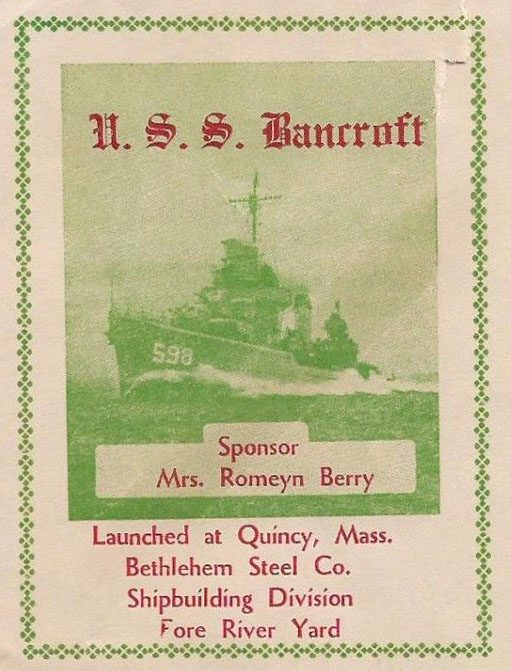 U. S. S. Bancroft

598

Sponsor
Mrs. Romeyn Berry

Launched at Quincy, Mass.
Bethlehem Steel Co.
Shipbuilding Division
Fore River Yard